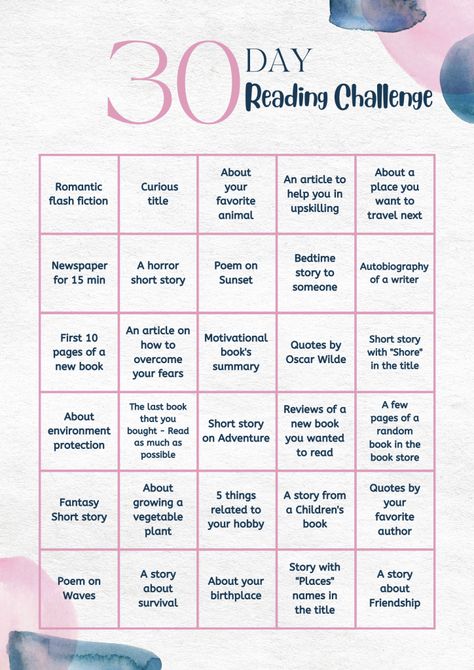 30 DAY
Reading Challenge

| | | | | |
|---|---|---|---|---|
| Romantic flash fiction | Curious title | About your favorite animal | An article to help you in upskilling | About a place you want to travel next |
| Newspaper for 15 min | A horror short story | Poem on Sunset | Bedtime story to someone | Autobiography of a writer |
| First 10 pages of a new book | An article on how to overcome your fears | Motivational book's summary | Quotes by Oscar Wilde | Short story with "Shore" in the title |
| About environment protection | The last book that you bought - Read as much as possible | Short story on Adventure | Reviews of a new book you wanted to read | A few pages of a random book in the book store |
| Fantasy Short story | About growing a vegetable plant | 5 things related to your hobby | A story from a Children's book | Quotes by your favorite author |
| Poem on Waves | A story about survival | About your birthplace | Story with "Places" names in the title | A story about Friendship |